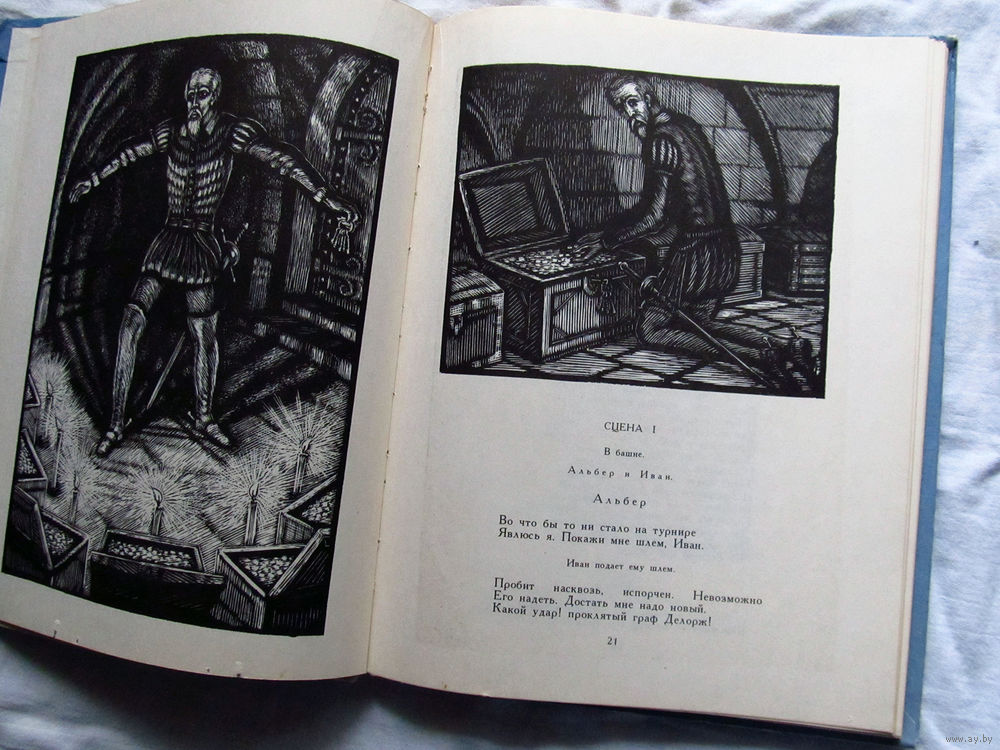 СЦЕНА I

В башне.

Альбер и Иван.

Альбер

Во что бы то ни стало на турнире
Явлюсь я. Покажи мне шлем, Иван.

Иван подает ему шлем.

Пробит насквозь, испорчен. Невозможно
Его надеть. Достать мне надо новый.
Какой удар! проклятый граф Делорж!

21

www.ay.by